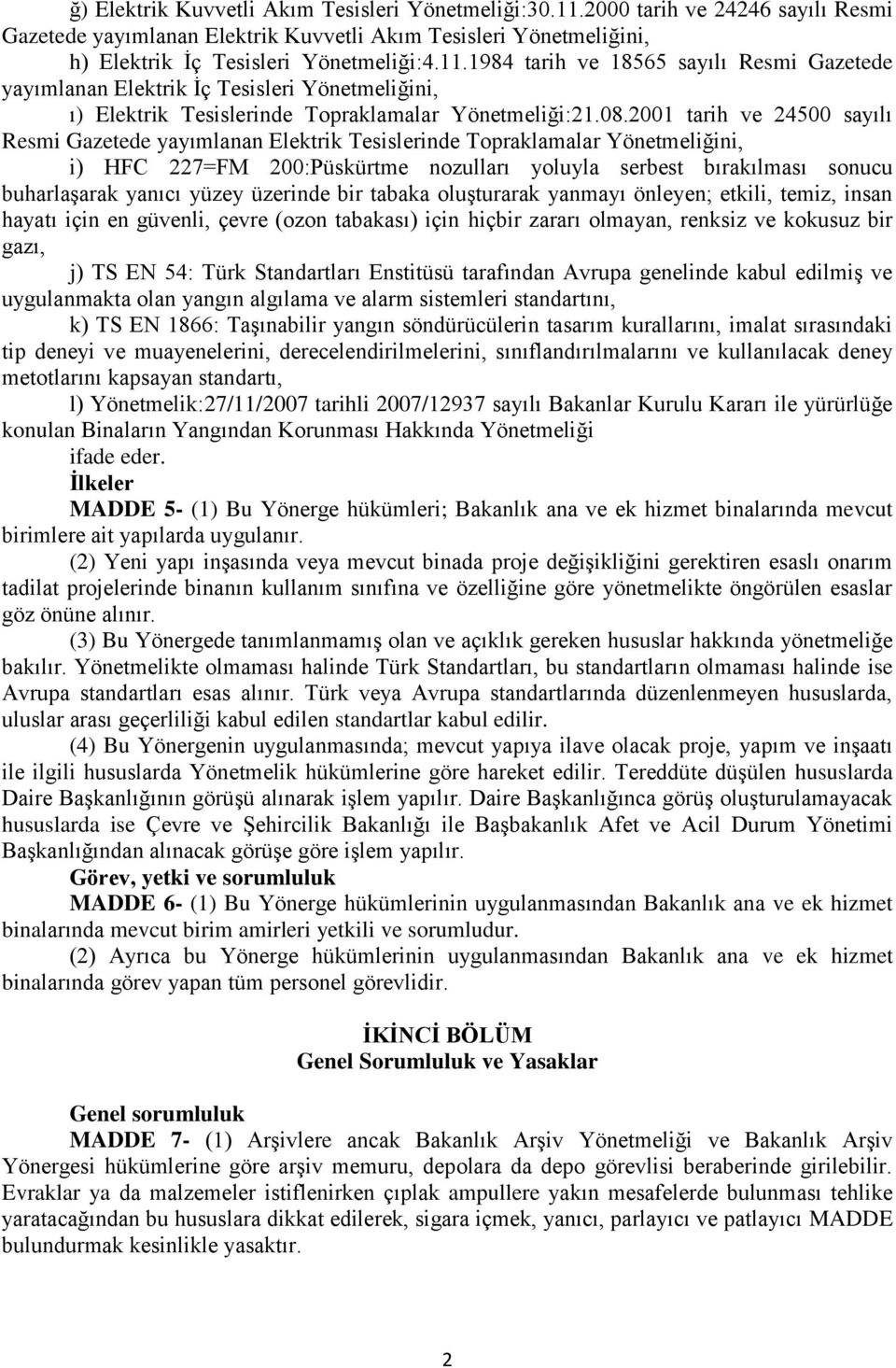 ğ) Elektrik Kuvvetli Akım Tesisleri Yönetmeliği:30.11.2000 tarih ve 24246 sayılı Resmi Gazetede yayımlanan Elektrik Kuvvetli Akım Tesisleri Yönetmeliğini,

h) Elektrik İç Tesisleri Yönetmeliği:4.11.1984 tarih ve 18565 sayılı Resmi Gazetede yayımlanan Elektrik İç Tesisleri Yönetmeliğini,

ı) Elektrik Tesislerinde Topraklamalar Yönetmeliği:21.08.2001 tarih ve 24500 sayılı Resmi Gazetede yayımlanan Elektrik Tesislerinde Topraklamalar Yönetmeliğini,

i) HFC 227=FM 200:Püskürtme nozulları yoluyla serbest bırakılması sonucu buharlaşarak yanıcı yüzey üzerinde bir tabaka oluşturarak yanmayı önleyen; etkili, temiz, insan hayatı için en güvenli, çevre (ozon tabakası) için hiçbir zararı olmayan, renksiz ve kokusuz bir gazı,

j) TS EN 54: Türk Standartları Enstitüsü tarafından Avrupa genelinde kabul edilmiş ve uygulanmakta olan yangın algılama ve alarm sistemleri standartını,

k) TS EN 1866: Taşınabilir yangın söndürücülerin tasarım kurallarını, imalat sırasındaki tip deneyi ve muayenelerini, derecelendirilmelerini, sınıflandırılmalarını ve kullanılacak deney metotlarını kapsayan standartı,

l) Yönetmelik:27/11/2007 tarihli 2007/12937 sayılı Bakanlar Kurulu Kararı ile yürürlüğe konulan Binaların Yangından Korunması Hakkında Yönetmeliği

ifade eder.

İlkeler

MADDE 5- (1) Bu Yönerge hükümleri; Bakanlık ana ve ek hizmet binalarında mevcut birimlere ait yapılarda uygulanır.

(2) Yeni yapı inşasında veya mevcut binada proje değişikliğini gerektiren esaslı onarım tadilat projelerinde binanın kullanım sınıfına ve özelliğine göre yönetmelikte öngörülen esaslar göz önüne alınır.

(3) Bu Yönergede tanımlanmamış olan ve açıklık gereken hususlar hakkında yönetmeliğe bakılır. Yönetmelikte olmaması halinde Türk Standartları, bu standartların olmaması halinde ise Avrupa standartları esas alınır. Türk veya Avrupa standartlarında düzenlenmeyen hususlarda, uluslar arası geçerliliği kabul edilen standartlar kabul edilir.

(4) Bu Yönergenin uygulanmasında; mevcut yapıya ilave olacak proje, yapım ve inşaatı ile ilgili hususlarda Yönetmelik hükümlerine göre hareket edilir. Tereddüte düşülen hususlarda Daire Başkanlığının görüşü alınarak işlem yapılır. Daire Başkanlığınca görüş oluşturulamayacak hususlarda ise Çevre ve Şehircilik Bakanlığı ile Başbakanlık Afet ve Acil Durum Yönetimi Başkanlığından alınacak görüşe göre işlem yapılır.

Görev, yetki ve sorumluluk

MADDE 6- (1) Bu Yönerge hükümlerinin uygulanmasından Bakanlık ana ve ek hizmet binalarında mevcut birim amirleri yetkili ve sorumludur.

(2) Ayrıca bu Yönerge hükümlerinin uygulanmasından Bakanlık ana ve ek hizmet binalarında görev yapan tüm personel görevlidir.

İKİNCİ BÖLÜM
Genel Sorumluluk ve Yasaklar

Genel sorumluluk

MADDE 7- (1) Arşivlere ancak Bakanlık Arşiv Yönetmeliği ve Bakanlık Arşiv Yönergesi hükümlerine göre arşiv memuru, depolara da depo görevlisi beraberinde girilebilir. Evraklar ya da malzemeler istiflenirken çıplak ampullere yakın mesafelerde bulunması tehlike yaratacağından bu hususlara dikkat edilerek, sigara içmek, yanıcı, parlayıcı ve patlayıcı MADDE bulundurmak kesinlikle yasaktır.

2